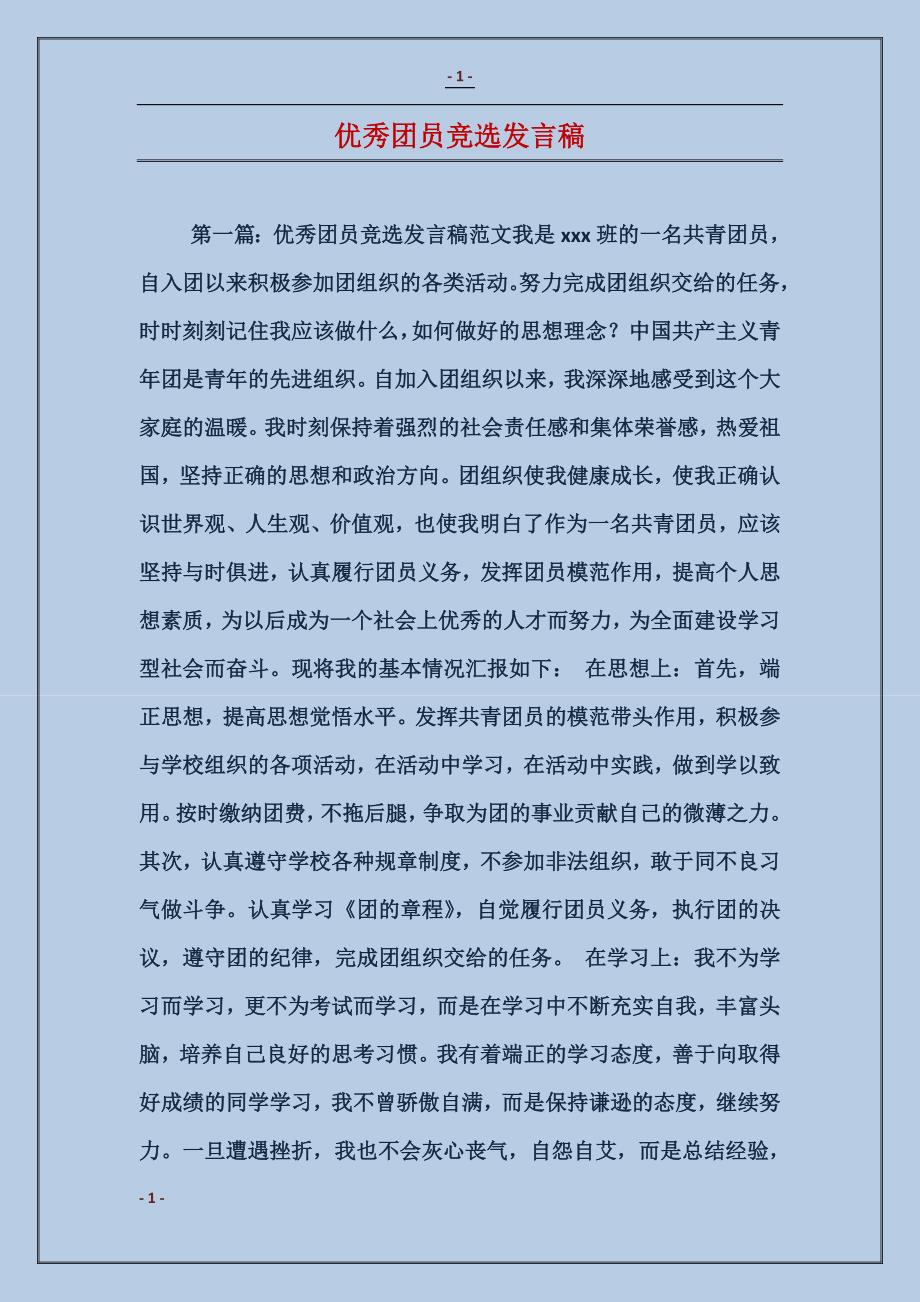 - 1 -

优秀团员竞选发言稿

第一篇：优秀团员竞选发言稿范文我是 xxx 班的一名共青团员，自入团以来积极参加团组织的各类活动。努力完成团组织交给的任务，时时刻刻记住我应该做什么，如何做好的思想理念？中国共产主义青年团是青年的先进组织。自加入团组织以来，我深深地感受到这个大家庭的温暖。我时刻保持着强烈的社会责任感和集体荣誉感，热爱祖国，坚持正确的思想和政治方向。团组织使我健康成长，使我正确认识世界观、人生观、价值观，也使我明白了作为一名共青团员，应该坚持与时俱进，认真履行团员义务，发挥团员模范作用，提高个人思想素质，为以后成为一个社会上优秀的人才而努力，为全面建设学习型社会而奋斗。现将我的基本情况汇报如下： 在思想上：首先，端正思想，提高思想觉悟水平。发挥共青团员的模范带头作用，积极参与学校组织的各项活动，在活动中学习，在活动中实践，做到学以致用。按时缴纳团费，不拖后腿，争取为团的事业贡献自己的微薄之力。其次，认真遵守学校各种规章制度，不参加非法组织，敢于同不良习气做斗争。认真学习《团的章程》，自觉履行团员义务，执行团的决议，遵守团的纪律，完成团组织交给的任务。 在学习上：我不为学习而学习，更不为考试而学习，而是在学习中不断充实自我，丰富头脑，培养自己良好的思考习惯。我有着端正的学习态度，善于向取得好成绩的同学学习，我不曾骄傲自满，而是保持谦逊的态度，继续努力。一旦遭遇挫折，我也不会灰心丧气，自怨自艾，而是总结经验，

- 1 -